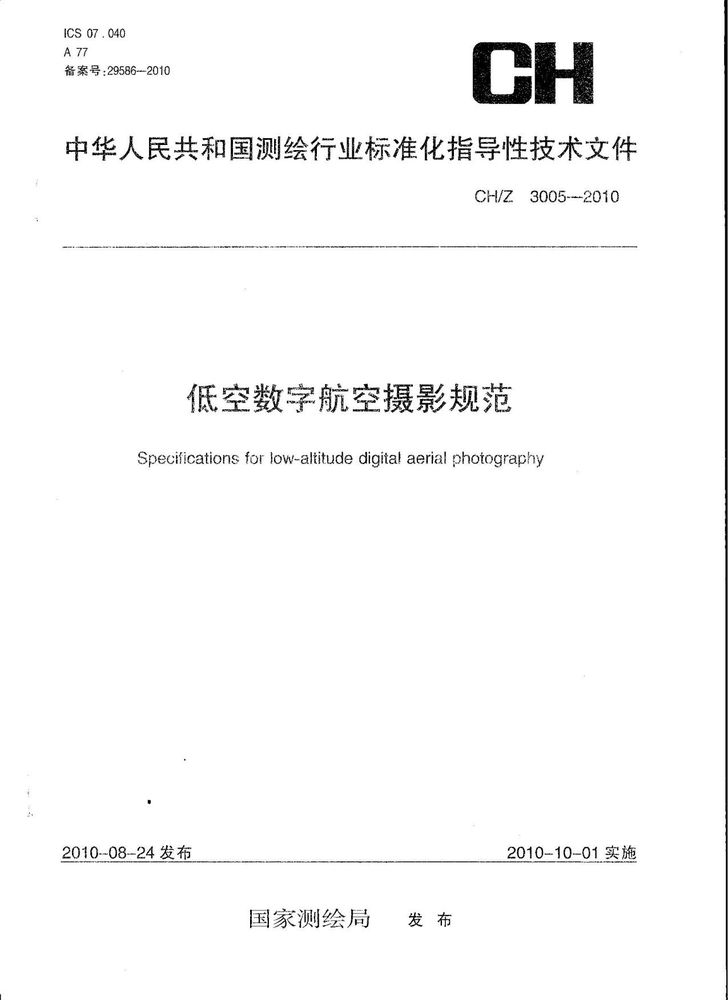 ICS 07.040
A 77
备案号:29586—2010

CH

中华人民共和国测绘行业标准化指导性技术文件

CH/Z 3005—2010

低空数字航空摄影规范

Specifications for low-altitude digital aerial photography

2010-08-24 发布

2010-10-01 实施

国家测绘局 发布